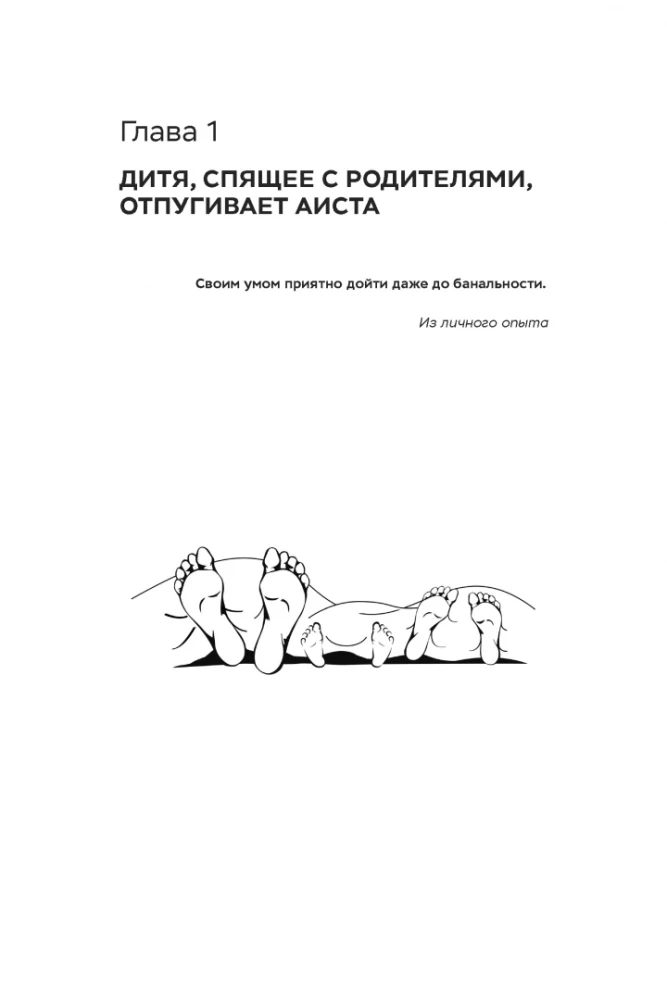 Глава 1

ДИТЯ, СПЯЩЕЕ С РОДИТЕЛЯМИ, ОТПУГИВАЕТ АИСТА

Своим умом приятно дойти даже до банальности.

Из личного опыта